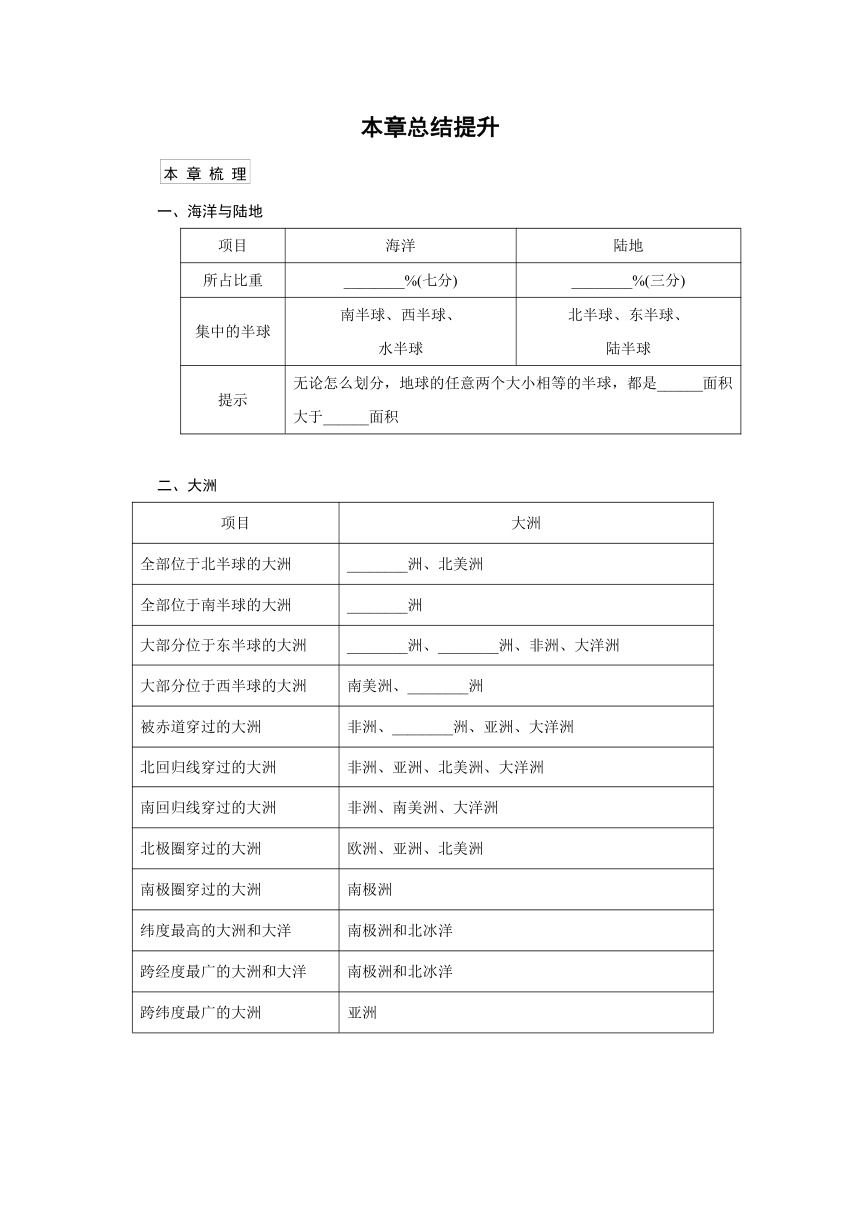 本章总结提升

本 章 梳 理

一、海洋与陆地

| 项目 | 海洋 | 陆地 |
|---|---|---|
| 所占比重 | ________%(七分) | ________%(三分) |
| 集中的半球 | 南半球、西半球、水半球 | 北半球、东半球、陆半球 |
| 提示 | 无论怎么划分，地球的任意两个大小相等的半球，都是______面积大于______面积 | |

二、大洲

| 项目 | 大洲 |
|---|---|
| 全部位于北半球的大洲 | ________洲、北美洲 |
| 全部位于南半球的大洲 | ________洲 |
| 大部分位于东半球的大洲 | ________洲、________洲、非洲、大洋洲 |
| 大部分位于西半球的大洲 | 南美洲、________洲 |
| 被赤道穿过的大洲 | 非洲、________洲、亚洲、大洋洲 |
| 北回归线穿过的大洲 | 非洲、亚洲、北美洲、大洋洲 |
| 南回归线穿过的大洲 | 非洲、南美洲、大洋洲 |
| 北极圈穿过的大洲 | 欧洲、亚洲、北美洲 |
| 南极圈穿过的大洲 | 南极洲 |
| 纬度最高的大洲和大洋 | 南极洲和北冰洋 |
| 跨经度最广的大洲和大洋 | 南极洲和北冰洋 |
| 跨纬度最广的大洲 | 亚洲 |